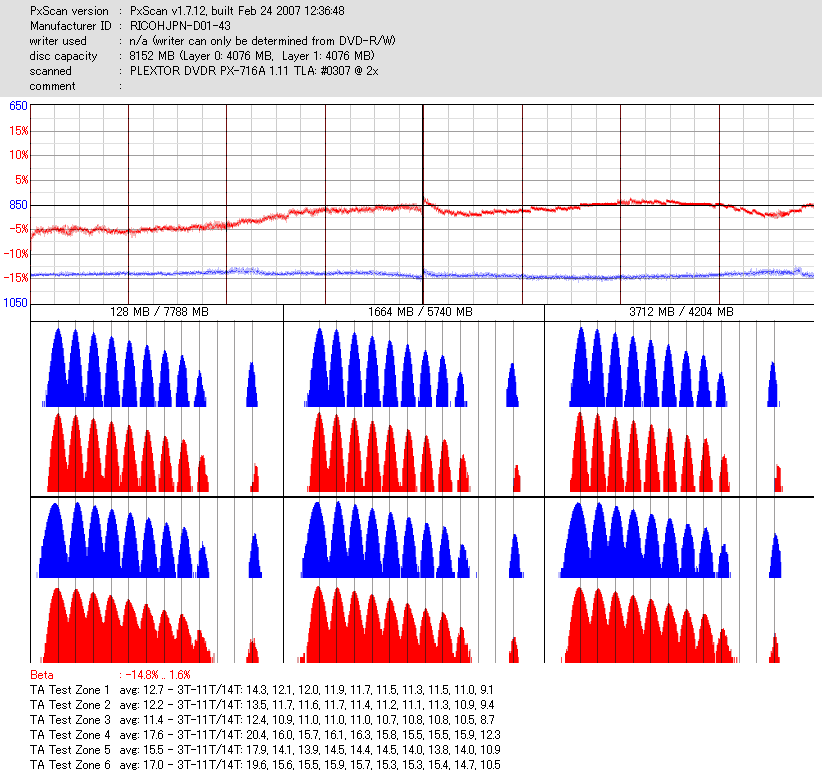 PxScan version : PxScan v1.7.12, built Feb 24 2007 12:36:48
Manufacturer ID : RICOHJPN-D01-43
writer used : n/a (writer can only be determined from DVD-R/W)
disc capacity : 8152 MB (Layer 0: 4076 MB, Layer 1: 4076 MB)
scanned : PLEXTOR DVDR PX-716A 1.11 TLA: #0307 @ 2x
comment :

650
15%
10%
5%
850
-5%
-10%
-15%
1050

128 MB / 7788 MB
1664 MB / 5740 MB
3712 MB / 4204 MB

Beta : -14.8% .. 1.6%
TA Test Zone 1 avg: 12.7 - 3T-11T/14T: 14.3, 12.1, 12.0, 11.9, 11.7, 11.5, 11.3, 11.5, 11.0, 9.1
TA Test Zone 2 avg: 12.2 - 3T-11T/14T: 13.5, 11.7, 11.6, 11.7, 11.4, 11.2, 11.1, 11.3, 10.9, 9.4
TA Test Zone 3 avg: 11.4 - 3T-11T/14T: 12.4, 10.9, 11.0, 11.0, 11.0, 10.7, 10.8, 10.8, 10.5, 8.7
TA Test Zone 4 avg: 17.6 - 3T-11T/14T: 20.4, 16.0, 15.7, 16.1, 16.3, 15.8, 15.5, 15.5, 15.9, 12.3
TA Test Zone 5 avg: 15.5 - 3T-11T/14T: 17.9, 14.1, 13.9, 14.5, 14.4, 14.5, 14.0, 13.8, 14.0, 10.9
TA Test Zone 6 avg: 17.0 - 3T-11T/14T: 19.6, 15.6, 15.5, 15.9, 15.7, 15.3, 15.3, 15.4, 14.7, 10.5